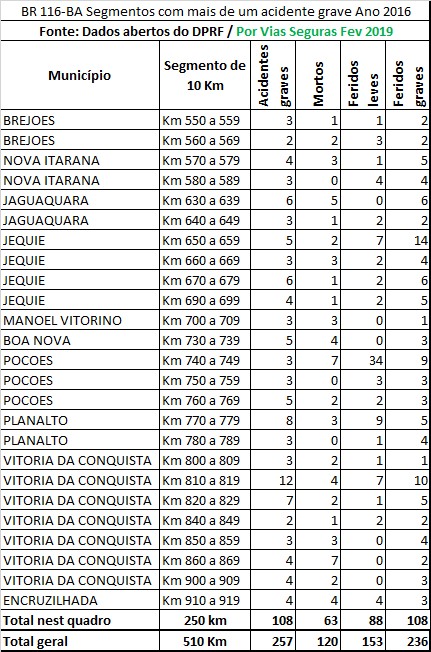 BR 116-BA Segmentos com mais de um acidente grave Ano 2016
Fonte: Dados abertos do DPRF / Por Vias Seguras Fev 2019

| Município | Segmento de 10 Km | Acidentes graves | Mortos | Feridos leves | Feridos graves |
|---|---|---|---|---|---|
| BREJOES | Km 550 a 559 | 3 | 1 | 1 | 2 |
| BREJOES | Km 560 a 569 | 2 | 2 | 3 | 2 |
| NOVA ITARANA | Km 570 a 579 | 4 | 3 | 1 | 5 |
| NOVA ITARANA | Km 580 a 589 | 3 | 0 | 4 | 4 |
| JAGUAQUARA | Km 630 a 639 | 6 | 5 | 0 | 6 |
| JAGUAQUARA | Km 640 a 649 | 3 | 1 | 2 | 2 |
| JEQUIE | Km 650 a 659 | 5 | 2 | 7 | 14 |
| JEQUIE | Km 660 a 669 | 3 | 3 | 2 | 4 |
| JEQUIE | Km 670 a 679 | 6 | 1 | 2 | 6 |
| JEQUIE | Km 690 a 699 | 4 | 1 | 2 | 5 |
| MANOEL VITORINO | Km 700 a 709 | 3 | 3 | 0 | 1 |
| BOA NOVA | Km 730 a 739 | 5 | 4 | 0 | 3 |
| POCOES | Km 740 a 749 | 3 | 7 | 34 | 9 |
| POCOES | Km 750 a 759 | 3 | 0 | 3 | 3 |
| POCOES | Km 760 a 769 | 5 | 2 | 2 | 3 |
| PLANALTO | Km 770 a 779 | 8 | 3 | 9 | 5 |
| PLANALTO | Km 780 a 789 | 3 | 0 | 1 | 4 |
| VITORIA DA CONQUISTA | Km 800 a 809 | 3 | 2 | 1 | 1 |
| VITORIA DA CONQUISTA | Km 810 a 819 | 12 | 4 | 7 | 10 |
| VITORIA DA CONQUISTA | Km 820 a 829 | 7 | 2 | 1 | 5 |
| VITORIA DA CONQUISTA | Km 840 a 849 | 2 | 1 | 2 | 2 |
| VITORIA DA CONQUISTA | Km 850 a 859 | 3 | 3 | 0 | 4 |
| VITORIA DA CONQUISTA | Km 860 a 869 | 4 | 7 | 0 | 2 |
| VITORIA DA CONQUISTA | Km 900 a 909 | 4 | 2 | 0 | 3 |
| ENCRUZILHADA | Km 910 a 919 | 4 | 4 | 4 | 3 |
| Total nest quadro | 250 km | 108 | 63 | 88 | 108 |
| Total geral | 510 Km | 257 | 120 | 153 | 236 |